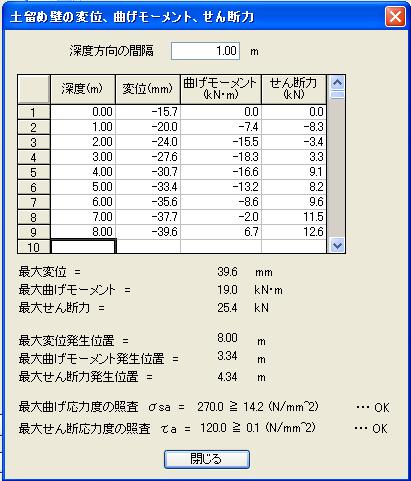 土留め壁の変位、曲げモーメント、せん断力

深度方向の間隔 1.00 m

| | 深度(m) | 変位(mm) | 曲げモーメント (kN･m) | せん断力 (kN) |
|---|---|---|---|---|
| 1 | 0.00 | -15.7 | 0.0 | 0.0 |
| 2 | 1.00 | -20.0 | -7.4 | -8.3 |
| 3 | 2.00 | -24.0 | -15.5 | -3.4 |
| 4 | 3.00 | -27.6 | -18.3 | 3.3 |
| 5 | 4.00 | -30.7 | -16.6 | 9.1 |
| 6 | 5.00 | -33.4 | -13.2 | 8.2 |
| 7 | 6.00 | -35.6 | -8.6 | 9.6 |
| 8 | 7.00 | -37.7 | -2.0 | 11.5 |
| 9 | 8.00 | -39.6 | 6.7 | 12.6 |
| 10 | | | | |

最大変位 = 39.6 mm
最大曲げモーメント = 19.0 kN･m
最大せん断力 = 25.4 kN

最大変位発生位置 = 8.00 m
最大曲げモーメント発生位置 = 3.34 m
最大せん断力発生位置 = 4.34 m

最大曲げ応力度の照査 σsa = 270.0 ≧ 14.2 (N/mm^2) ･･･ OK
最大せん断応力度の照査 τa = 120.0 ≧ 0.1 (N/mm^2) ･･･ OK

閉じる